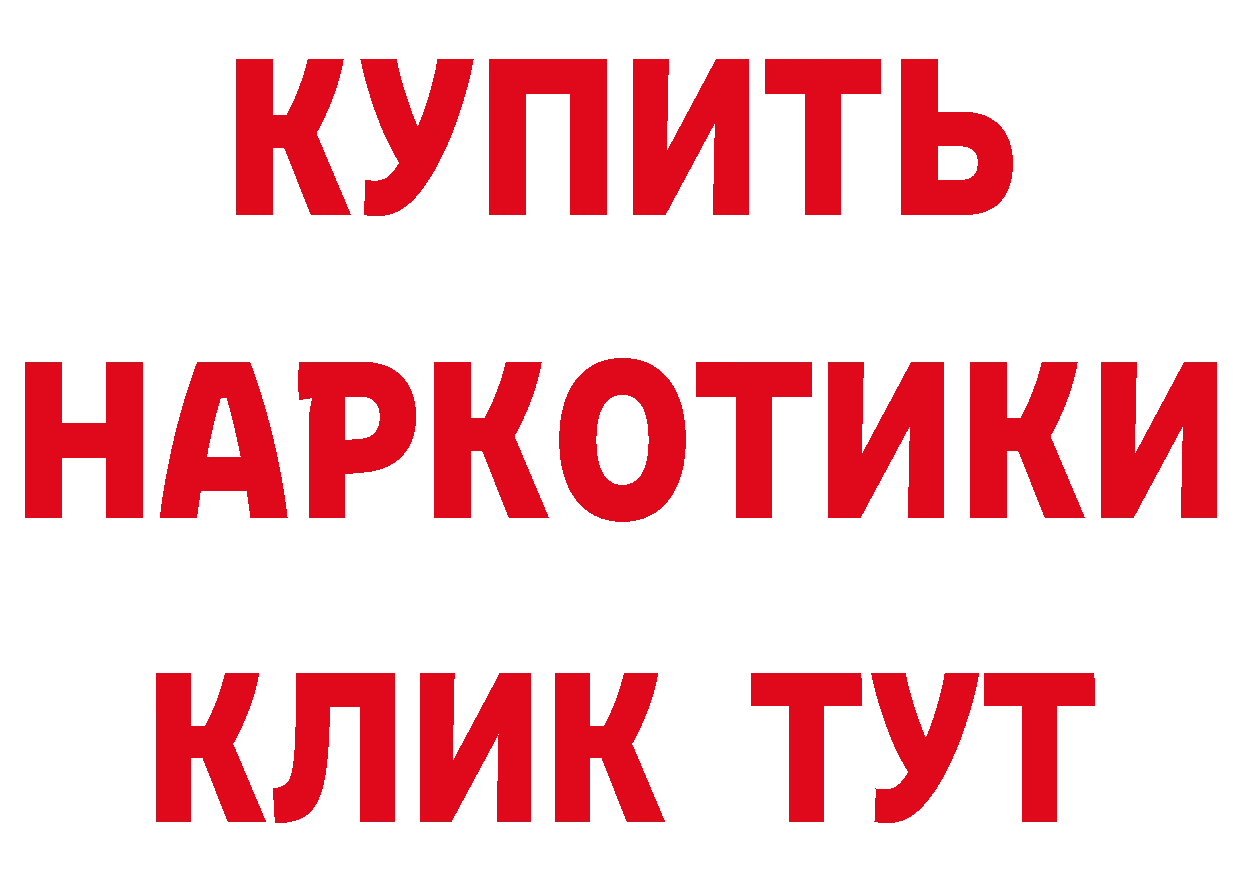 КУПИТЬ НАРКОТИКИ КЛИК ТУТ